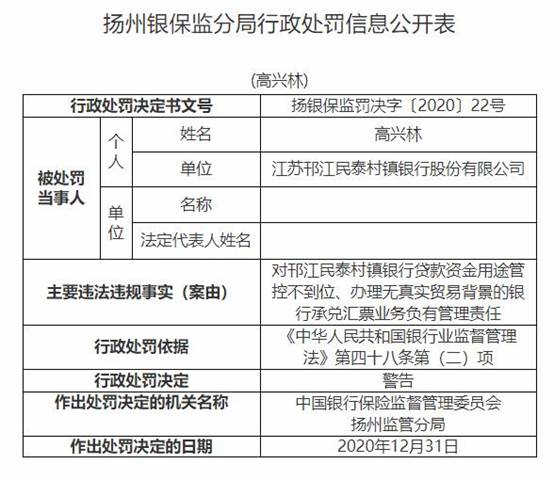 扬州银保监分局行政处罚信息公开表

(高兴林)

| 行政处罚决定书文号 | | | 扬银保监罚决字〔2020〕22号 |
|---|---|---|---|
| 被处罚当事人 | 个人 | 姓名 | 高兴林 |
| | | 单位 | 江苏邗江民泰村镇银行股份有限公司 |
| | 单位 | 名称 | |
| | | 法定代表人姓名 | |
| 主要违法违规事实（案由） | | | 对邗江民泰村镇银行贷款资金用途管控不到位、办理无真实贸易背景的银行承兑汇票业务负有管理责任 |
| 行政处罚依据 | | | 《中华人民共和国银行业监督管理法》第四十八条第（二）项 |
| 行政处罚决定 | | | 警告 |
| 作出处罚决定的机关名称 | | | 中国银行保险监督管理委员会扬州监管分局 |
| 作出处罚决定的日期 | | | 2020年12月31日 |